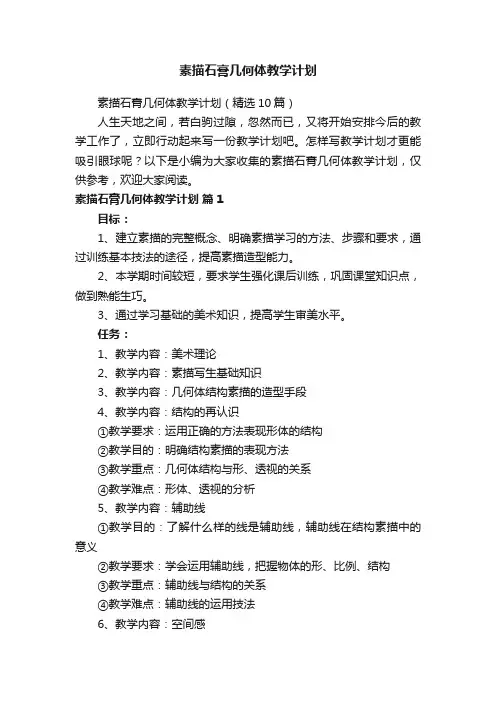 素描石膏几何体教学计划

素描石膏几何体教学计划（精选10篇）

人生天地之间，若白驹过隙，忽然而已，又将开始安排今后的教学工作了，立即行动起来写一份教学计划吧。怎样写教学计划才更能吸引眼球呢？以下是小编为大家收集的素描石膏几何体教学计划，仅供参考，欢迎大家阅读。

素描石膏几何体教学计划 篇1

目标：

1、建立素描的完整概念、明确素描学习的方法、步骤和要求，通过训练基本技法的途径，提高素描造型能力。

2、本学期时间较短，要求学生强化课后训练，巩固课堂知识点，做到熟能生巧。

3、通过学习基础的美术知识，提高学生审美水平。

任务：

1、教学内容：美术理论

2、教学内容：素描写生基础知识

3、教学内容：几何体结构素描的造型手段

4、教学内容：结构的再认识

①教学要求：运用正确的方法表现形体的结构

②教学目的：明确结构素描的表现方法

③教学重点：几何体结构与形、透视的关系

④教学难点：形体、透视的分析

5、教学内容：辅助线

①教学目的：了解什么样的线是辅助线，辅助线在结构素描中的意义

②教学要求：学会运用辅助线，把握物体的形、比例、结构

③教学重点：辅助线与结构的关系

④教学难点：辅助线的运用技法

6、教学内容：空间感